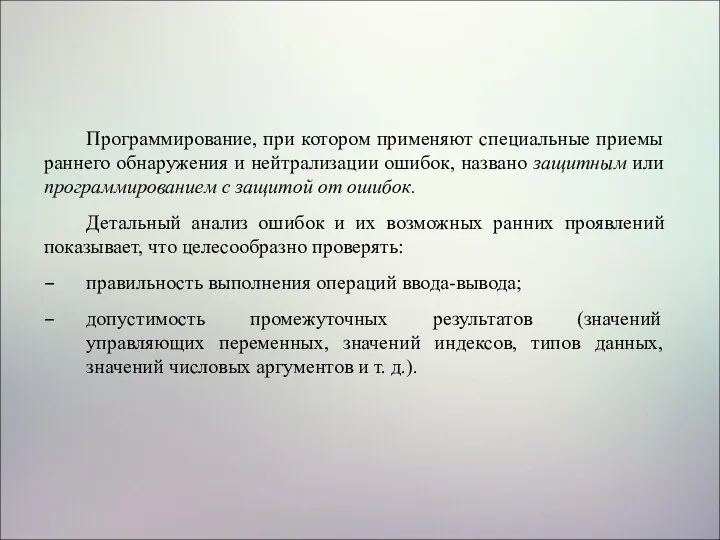 Программирование, при котором применяют специальные приемы раннего обнаружения и нейтрализации ошибок, названо защитным или программированием с защитой от ошибок.

Детальный анализ ошибок и их возможных ранних проявлений показывает, что целесообразно проверять:

– правильность выполнения операций ввода-вывода;

– допустимость промежуточных результатов (значений управляющих переменных, значений индексов, типов данных, значений числовых аргументов и т. д.).